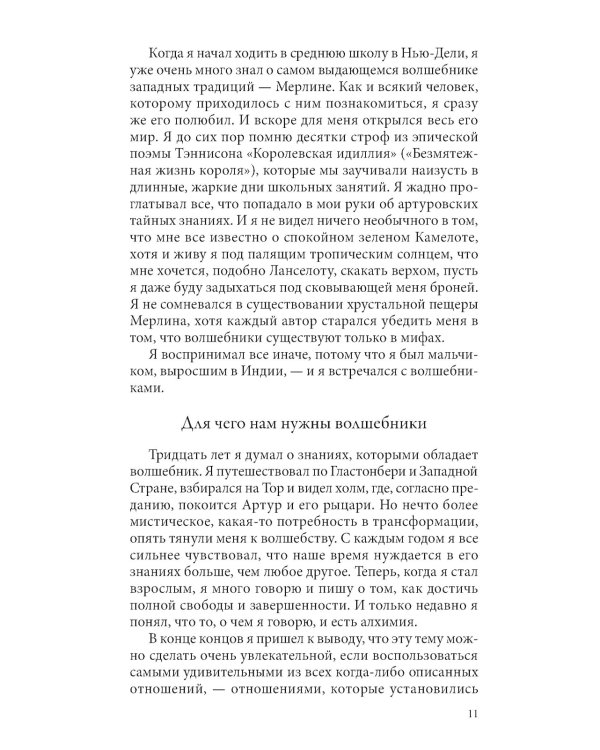 Когда я начал ходить в среднюю школу в Нью-Дели, я уже очень много знал о самом выдающемся волшебнике западных традиций — Мерлине. Как и всякий человек, которому приходилось с ним познакомиться, я сразу же его полюбил. И вскоре для меня открылся весь его мир. Я до сих пор помню десятки строф из эпической поэмы Тэннисона «Королевская идиллия» («Безмятежная жизнь короля»), которые мы заучивали наизусть в длинные, жаркие дни школьных занятий. Я жадно проглатывал все, что попадало в мои руки об артуровских тайных знаниях. И я не видел ничего необычного в том, что мне все известно о спокойном зеленом Камелоте, хотя и живу я под палящим тропическим солнцем, что мне хочется, подобно Ланселоту, скакать верхом, пусть я даже буду задыхаться под сковывающей меня броней. Я не сомневался в существовании хрустальной пещеры Мерлина, хотя каждый автор старался убедить меня в том, что волшебники существуют только в мифах.

Я воспринимал все иначе, потому что я был мальчиком, выросшим в Индии, — и я встречался с волшебниками.

Для чего нам нужны волшебники

Тридцать лет я думал о знаниях, которыми обладает волшебник. Я путешествовал по Гластонбери и Западной Стране, взбирался на Тор и видел холм, где, согласно преданию, покоится Артур и его рыцари. Но нечто более мистическое, какая-то потребность в трансформации, опять тянули меня к волшебству. С каждым годом я все сильнее чувствовал, что наше время нуждается в его знаниях больше, чем любое другое. Теперь, когда я стал взрослым, я много говорю и пишу о том, как достичь полной свободы и завершенности. И только недавно я понял, что то, о чем я говорю, и есть алхимия.

В конце концов я пришел к выводу, что эту тему можно сделать очень увлекательной, если воспользоваться самыми удивительными из всех когда-либо описанных отношений, — отношениями, которые установились

11